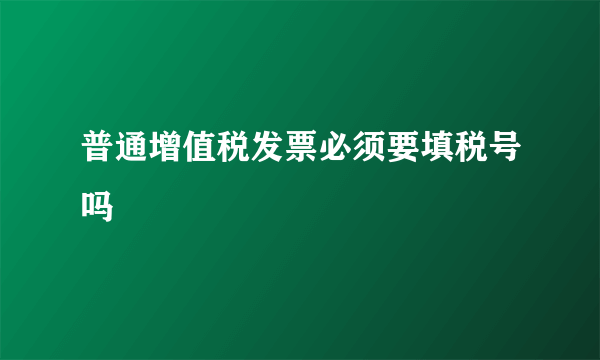 普通增值税发票必须要填税号吗